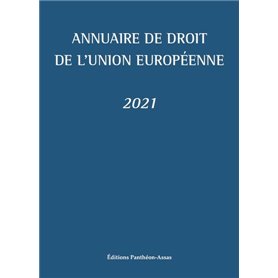 ANNUAIRE DE DROIT DE L'UNION EUROPÉENNE

2021

Éditions Panthéon-Assas